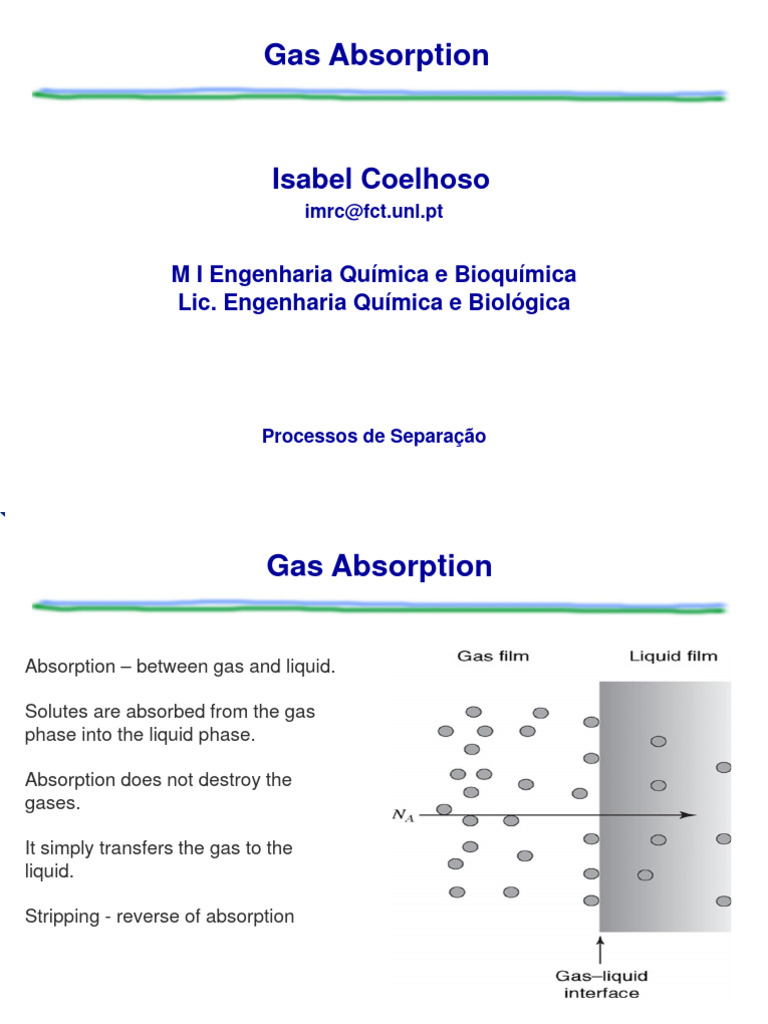 Gas Absorption

Isabel Coelhoso
imrc@fct.unl.pt

M I Engenharia Química e Bioquímica
Lic. Engenharia Química e Biológica

Processos de Separação

Gas Absorption

Absorption – between gas and liquid.

Solutes are absorbed from the gas phase into the liquid phase.

Absorption does not destroy the gases.

It simply transfers the gas to the liquid.

Stripping - reverse of absorption

Gas film

Liquid film

$N_A$

Gas–liquid interface